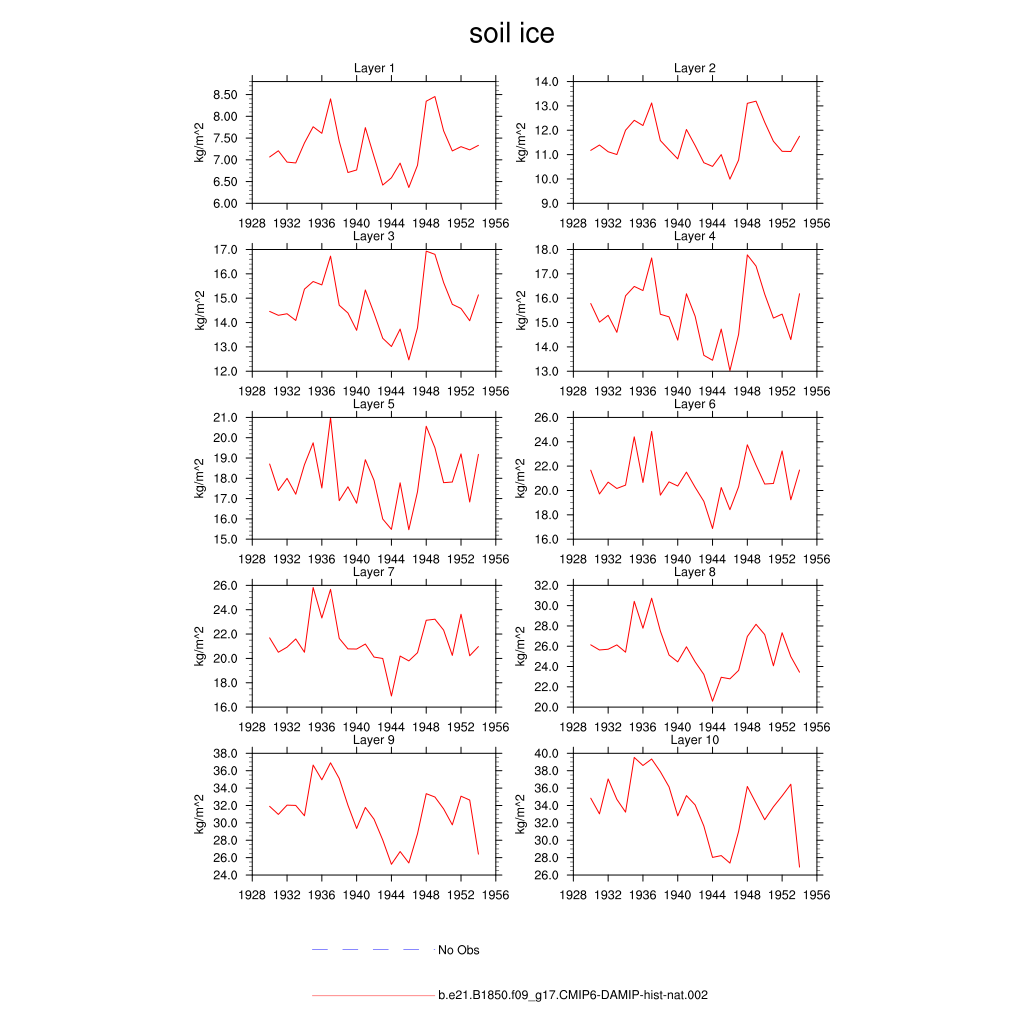 soil ice

Layer 1
kg/m^2
8.50
8.00
7.50
7.00
6.50
6.00
1928 1932 1936 1940 1944 1948 1952 1956

Layer 2
kg/m^2
14.0
13.0
12.0
11.0
10.0
9.0
1928 1932 1936 1940 1944 1948 1952 1956

Layer 3
kg/m^2
17.0
16.0
15.0
14.0
13.0
12.0
1928 1932 1936 1940 1944 1948 1952 1956

Layer 4
kg/m^2
18.0
17.0
16.0
15.0
14.0
13.0
1928 1932 1936 1940 1944 1948 1952 1956

Layer 5
kg/m^2
21.0
20.0
19.0
18.0
17.0
16.0
15.0
1928 1932 1936 1940 1944 1948 1952 1956

Layer 6
kg/m^2
26.0
24.0
22.0
20.0
18.0
16.0
1928 1932 1936 1940 1944 1948 1952 1956

Layer 7
kg/m^2
26.0
24.0
22.0
20.0
18.0
16.0
1928 1932 1936 1940 1944 1948 1952 1956

Layer 8
kg/m^2
32.0
30.0
28.0
26.0
24.0
22.0
20.0
1928 1932 1936 1940 1944 1948 1952 1956

Layer 9
kg/m^2
38.0
36.0
34.0
32.0
30.0
28.0
26.0
24.0
1928 1932 1936 1940 1944 1948 1952 1956

Layer 10
kg/m^2
40.0
38.0
36.0
34.0
32.0
30.0
28.0
26.0
1928 1932 1936 1940 1944 1948 1952 1956

No Obs

b.e21.B1850.f09_g17.CMIP6-DAMIP-hist-nat.002